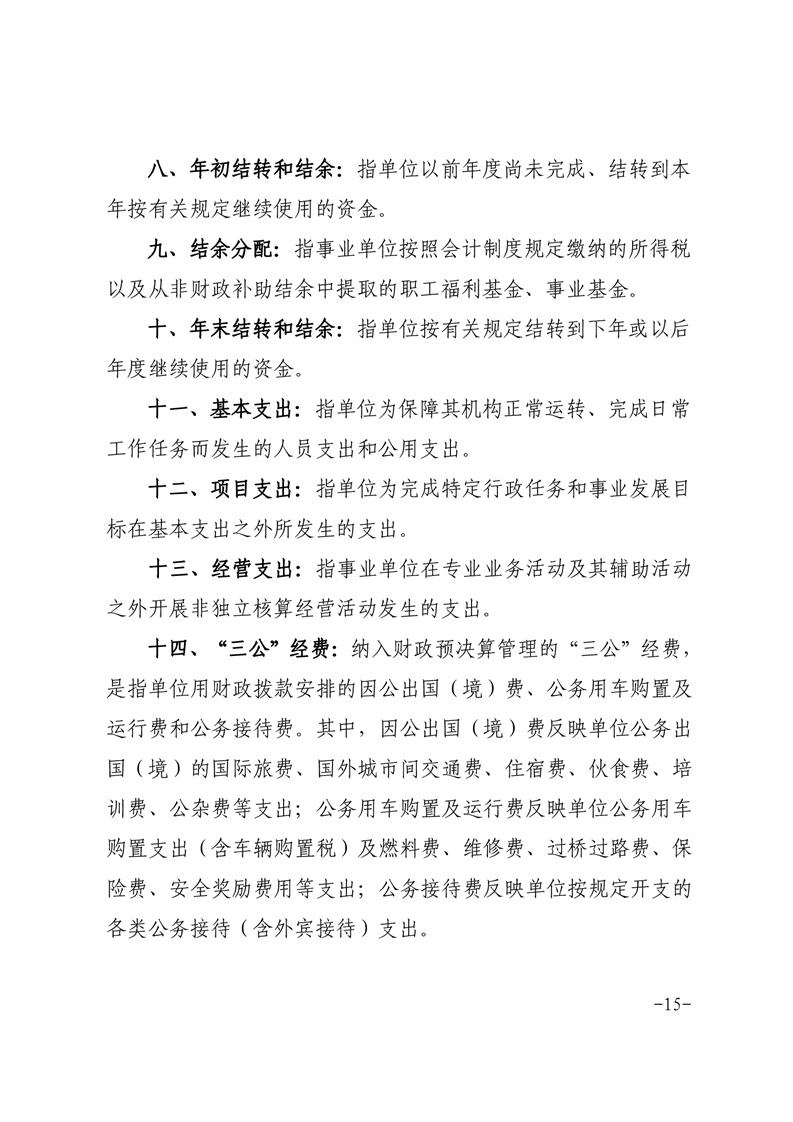 八、年初结转和结余：指单位以前年度尚未完成、结转到本年按有关规定继续使用的资金。

九、结余分配：指事业单位按照会计制度规定缴纳的所得税以及从非财政补助结余中提取的职工福利基金、事业基金。

十、年末结转和结余：指单位按有关规定结转到下年或以后年度继续使用的资金。

十一、基本支出：指单位为保障其机构正常运转、完成日常工作任务而发生的人员支出和公用支出。

十二、项目支出：指单位为完成特定行政任务和事业发展目标在基本支出之外所发生的支出。

十三、经营支出：指事业单位在专业业务活动及其辅助活动之外开展非独立核算经营活动发生的支出。

十四、“三公”经费：纳入财政预决算管理的“三公”经费，是指单位用财政拨款安排的因公出国（境）费、公务用车购置及运行费和公务接待费。其中，因公出国（境）费反映单位公务出国（境）的国际旅费、国外城市间交通费、住宿费、伙食费、培训费、公杂费等支出；公务用车购置及运行费反映单位公务用车购置支出（含车辆购置税）及燃料费、维修费、过桥过路费、保险费、安全奖励费用等支出；公务接待费反映单位按规定开支的各类公务接待（含外宾接待）支出。

-15-